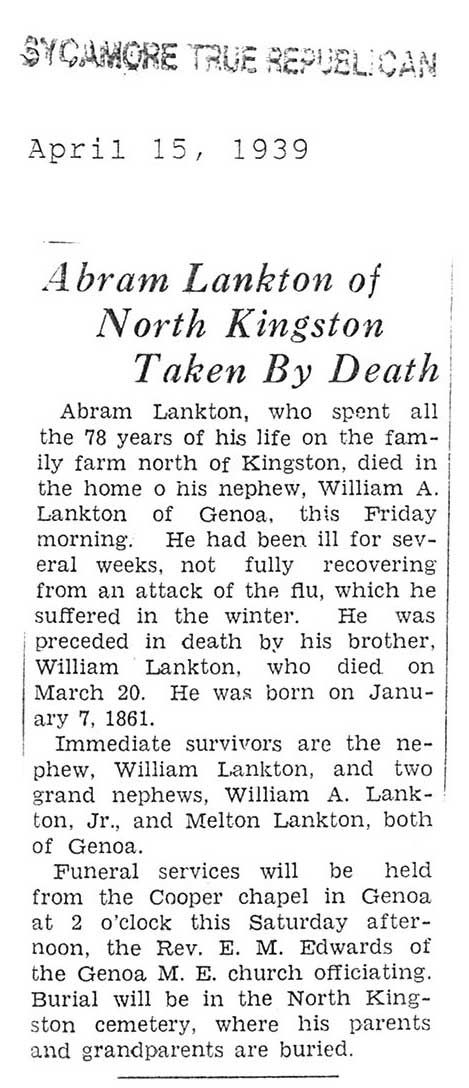 SYCAMORE TRUE REPUBLICAN

April 15, 1939

Abram Lankton of North Kingston Taken By Death

Abram Lankton, who spent all the 78 years of his life on the family farm north of Kingston, died in the home o his nephew, William A. Lankton of Genoa, this Friday morning. He had been ill for several weeks, not fully recovering from an attack of the flu, which he suffered in the winter. He was preceded in death by his brother, William Lankton, who died on March 20. He was born on January 7, 1861.

Immediate survivors are the nephew, William Lankton, and two grand nephews, William A. Lankton, Jr., and Melton Lankton, both of Genoa.

Funeral services will be held from the Cooper chapel in Genoa at 2 o'clock this Saturday afternoon, the Rev. E. M. Edwards of the Genoa M. E. church officiating. Burial will be in the North Kingston cemetery, where his parents and grandparents are buried.